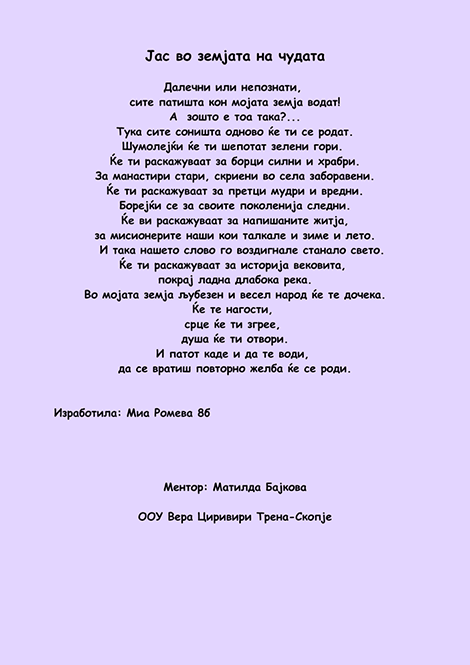 Јас во земјата на чудата

Далечни или непознати,
сите патишта кон мојата земја водат!
А зошто е тоа така?...
Тука сите соништа одново ќе ти се родат.
Шумолејќи ќе ти шепотат зелени гори.
Ќе ти раскажуваат за борци силни и храбри.
За манастири стари, скриени во села заборавени.
Ќе ти раскажуваат за претци мудри и вредни.
Борејќи се за своите поколенија следни.
Ќе ви раскажуваат за напишаните житја,
за мисионерите наши кои талкале и зиме и лето.
И така нашето слово го воздигнале станало свето.
Ќе ти раскажуваат за историја вековита,
покрај ладна длабока река.
Во мојата земја љубезен и весел народ ќе те дочека.
Ќе те нагости,
срце ќе ти згрее,
душа ќе ти отвори.
И патот каде и да те води,
да се вратиш повторно желба ќе се роди.

Изработила: Миа Ромева 8б

Ментор: Матилда Бајкова

ООУ Вера Циривири Трена-Скопје